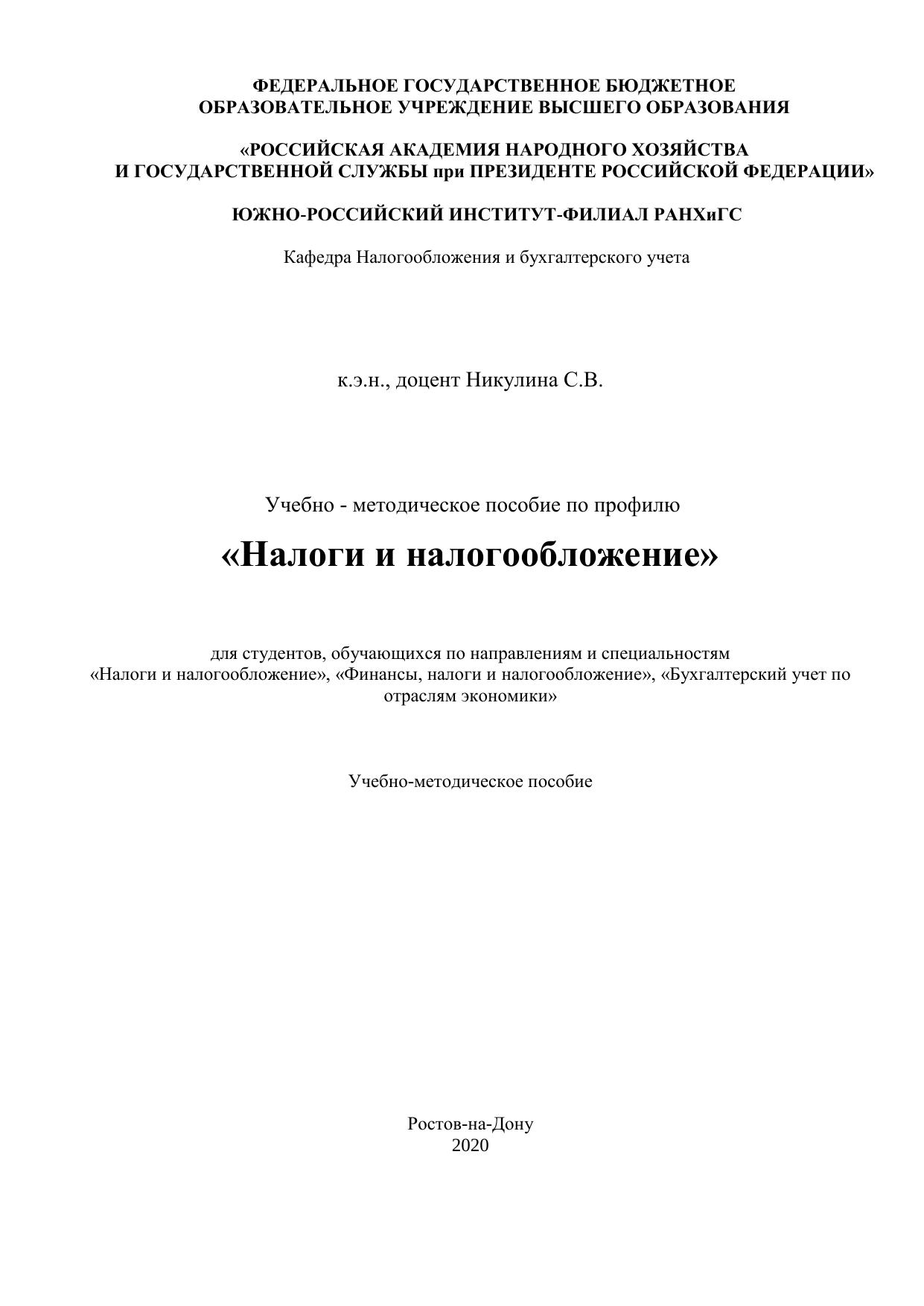 ФЕДЕРАЛЬНОЕ ГОСУДАРСТВЕННОЕ БЮДЖЕТНОЕ ОБРАЗОВАТЕЛЬНОЕ УЧРЕЖДЕНИЕ ВЫСШЕГО ОБРАЗОВАНИЯ

«РОССИЙСКАЯ АКАДЕМИЯ НАРОДНОГО ХОЗЯЙСТВА И ГОСУДАРСТВЕННОЙ СЛУЖБЫ при ПРЕЗИДЕНТЕ РОССИЙСКОЙ ФЕДЕРАЦИИ»

ЮЖНО-РОССИЙСКИЙ ИНСТИТУТ-ФИЛИАЛ РАНХиГС

Кафедра Налогообложения и бухгалтерского учета

к.э.н., доцент Никулина С.В.

Учебно - методическое пособие по профилю

«Налоги и налогообложение»

для студентов, обучающихся по направлениям и специальностям «Налоги и налогообложение», «Финансы, налоги и налогообложение», «Бухгалтерский учет по отраслям экономики»

Учебно-методическое пособие

Ростов-на-Дону
2020